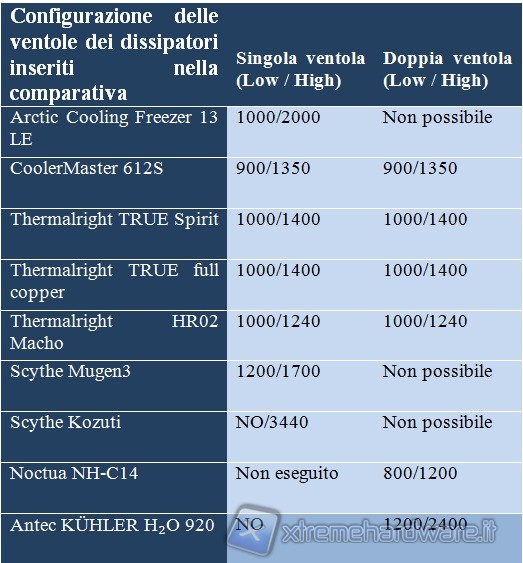 | Configurazione delle ventole dei dissipatori inseriti nella comparativa | Singola ventola (Low / High) | Doppia ventola (Low / High) |
|---|---|---|
| Arctic Cooling Freezer 13 LE | 1000/2000 | Non possibile |
| CoolerMaster 612S | 900/1350 | 900/1350 |
| Thermalright TRUE Spirit | 1000/1400 | 1000/1400 |
| Thermalright TRUE full copper | 1000/1400 | 1000/1400 |
| Thermalright HR02 Macho | 1000/1240 | 1000/1240 |
| Scythe Mugen3 | 1200/1700 | Non possibile |
| Scythe Kozuti | NO/3440 | Non possibile |
| Noctua NH-C14 | Non eseguito | 800/1200 |
| Antec KÜHLER $H_2O$ 920 | NO | 1200/2400 |

xtremehardware.it